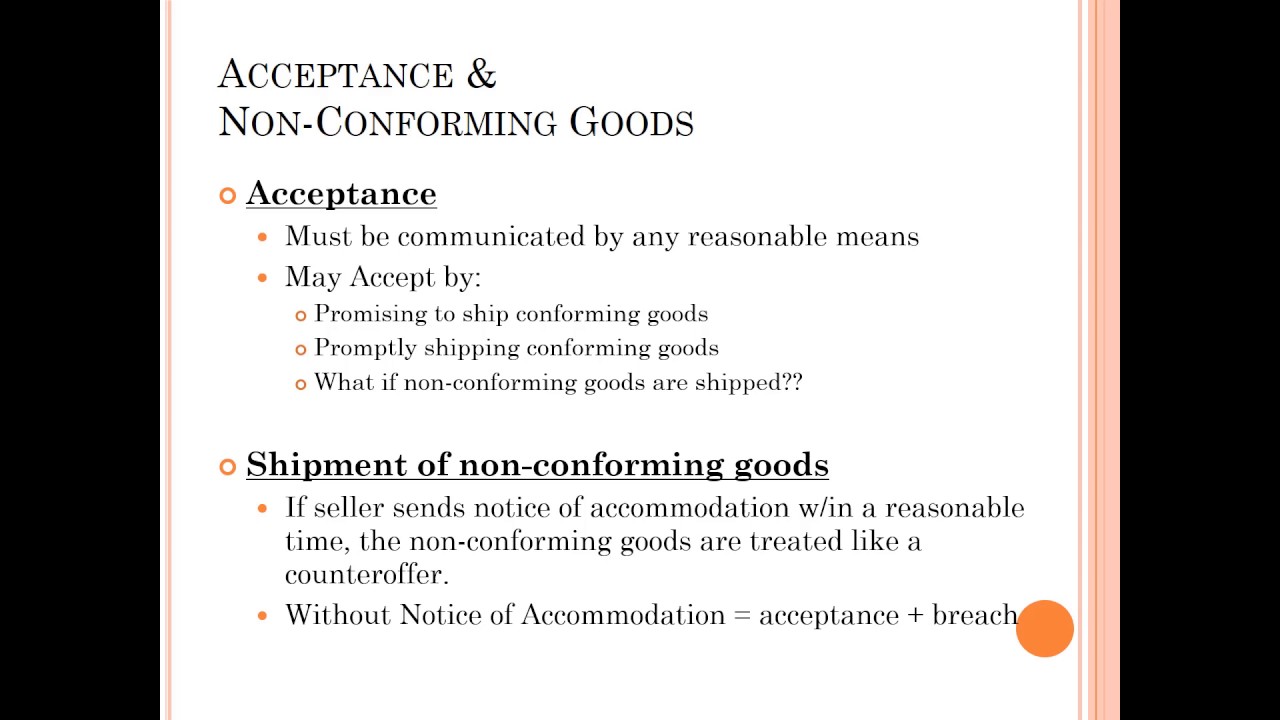 ACCEPTANCE &
NON-CONFORMING GOODS

Acceptance

Must be communicated by any reasonable means

May Accept by:

Promising to ship conforming goods

Promptly shipping conforming goods

What if non-conforming goods are shipped??

Shipment of non-conforming goods

If seller sends notice of accommodation w/in a reasonable time, the non-conforming goods are treated like a counteroffer.

Without Notice of Accommodation = acceptance + breach